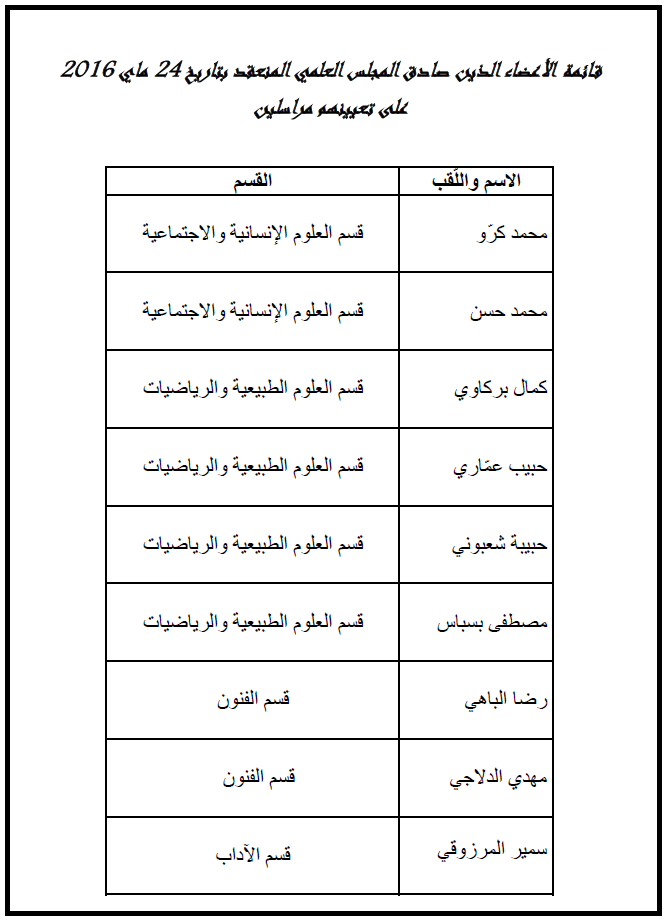 قائمة الأعضاء الذين صادق المجلس العلمي المنعقد بتاريخ 24 ماي 2016 على تعيينهم مراسلين

| الاسم واللّقب | القسم |
|---|---|
| محمد كرّو | قسم العلوم الإنسانية والاجتماعية |
| محمد حسن | قسم العلوم الإنسانية والاجتماعية |
| كمال بركاوي | قسم العلوم الطبيعية والرياضيات |
| حبيب عمّاري | قسم العلوم الطبيعية والرياضيات |
| حبيبة شعبوني | قسم العلوم الطبيعية والرياضيات |
| مصطفى بسباس | قسم العلوم الطبيعية والرياضيات |
| رضا الباهي | قسم الفنون |
| مهدي الدلاجي | قسم الفنون |
| سمير المرزوقي | قسم الآداب |